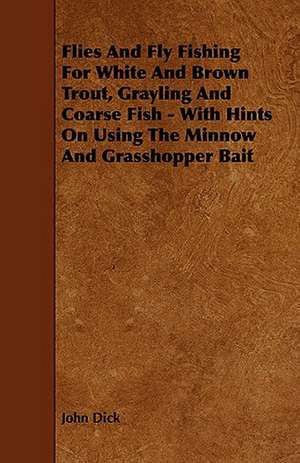 Flies And Fly Fishing For White And Brown Trout, Grayling And Coarse Fish - With Hints On Using The Minnow And Grasshopper Bait

John Dick